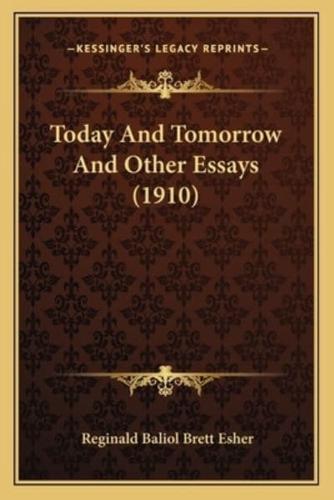 —KESSINGER'S LEGACY REPRINTS—

Today And Tomorrow And Other Essays (1910)

Reginald Baliol Brett Esher